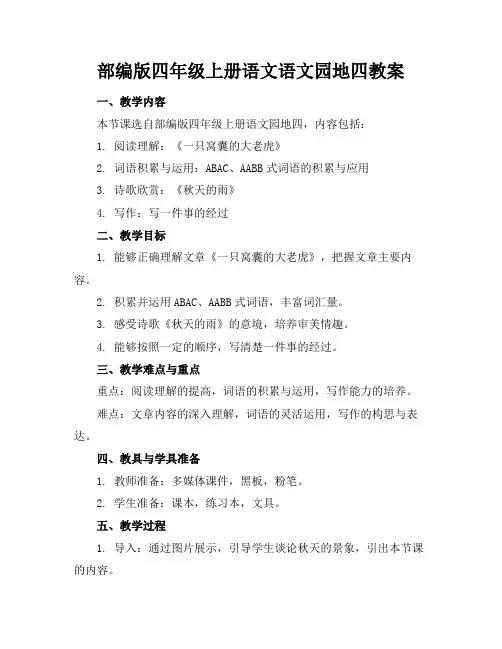 部编版四年级上册语文语文园地四教案

一、教学内容

本节课选自部编版四年级上册语文园地四，内容包括：

1. 阅读理解：《一只窝囊的大老虎》

2. 词语积累与运用：ABAC、AABB 式词语的积累与应用

3. 诗歌欣赏：《秋天的雨》

4. 写作：写一件事的经过

二、教学目标

1. 能够正确理解文章《一只窝囊的大老虎》，把握文章主要内容。

2. 积累并运用 ABAC、AABB 式词语，丰富词汇量。

3. 感受诗歌《秋天的雨》的意境，培养审美情趣。

4. 能够按照一定的顺序，写清楚一件事的经过。

三、教学难点与重点

重点：阅读理解的提高，词语的积累与运用，写作能力的培养。

难点：文章内容的深入理解，词语的灵活运用，写作的构思与表达。

四、教具与学具准备

1. 教师准备：多媒体课件，黑板，粉笔。

2. 学生准备：课本，练习本，文具。

五、教学过程

1. 导入：通过图片展示，引导学生谈论秋天的景象，引出本节课的内容。